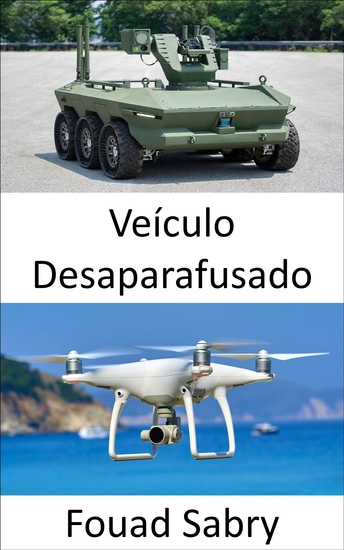 Veículo Desaparafusado

Fouad Sabry